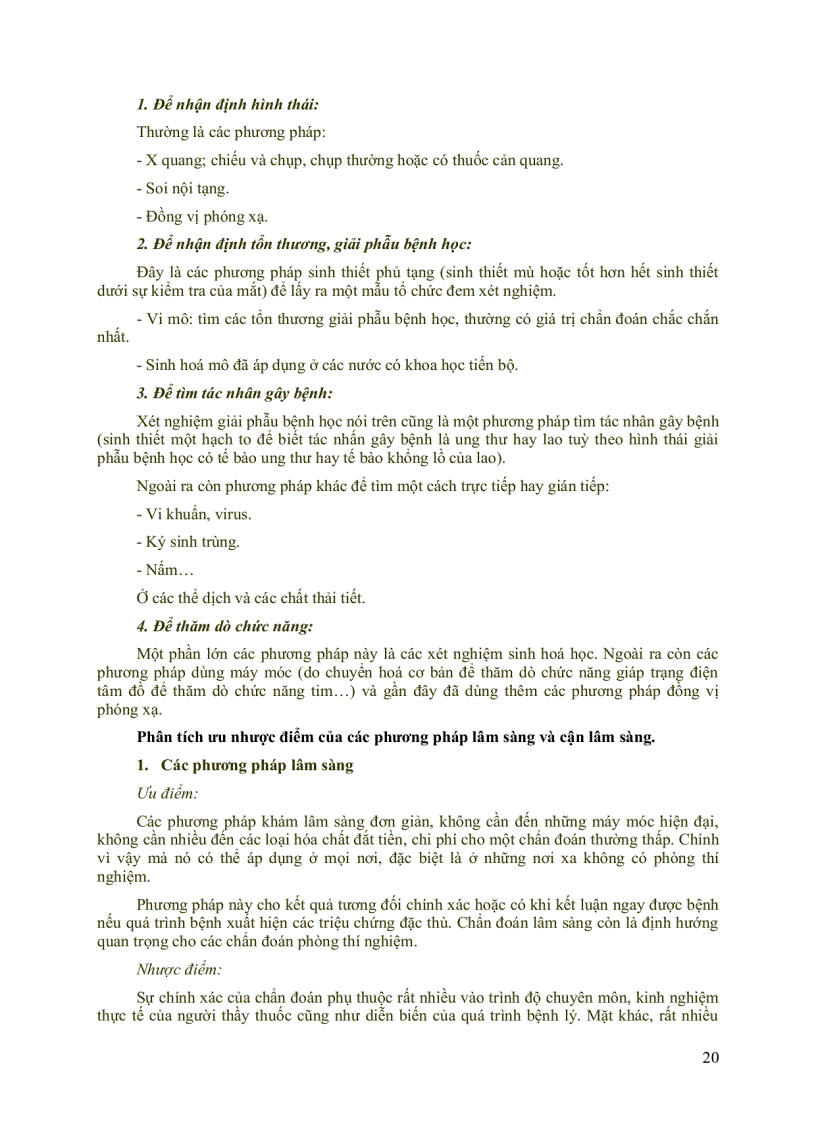 1. Để nhận định hình thái:

Thường là các phương pháp:

- X quang; chiếu và chụp, chụp thường hoặc có thuốc cản quang.

- Soi nội tạng.

- Đồng vị phóng xạ.

2. Để nhận định tổn thương, giải phẫu bệnh học:

Đây là các phương pháp sinh thiết phủ tạng (sinh thiết mù hoặc tốt hơn hết sinh thiết dưới sự kiểm tra của mắt) để lấy ra một mẫu tổ chức đem xét nghiệm.

- Vi mô: tìm các tổn thương giải phẫu bệnh học, thường có giá trị chẩn đoán chắc chắn nhất.

- Sinh hoá mô đã áp dụng ở các nước có khoa học tiến bộ.

3. Để tìm tác nhân gây bệnh:

Xét nghiệm giải phẫu bệnh học nói trên cũng là một phương pháp tìm tác nhân gây bệnh (sinh thiết một hạch to để biết tác nhân gây bệnh là ung thư hay lao tuỳ theo hình thái giải phẫu bệnh học có tế bào ung thư hay tế bào khổng lồ của lao).

Ngoài ra còn phương pháp khác để tìm một cách trực tiếp hay gián tiếp:

- Vi khuẩn, virus.

- Ký sinh trùng.

- Nấm…

Ở các thể dịch và các chất thải tiết.

4. Để thăm dò chức năng:

Một phần lớn các phương pháp này là các xét nghiệm sinh hoá học. Ngoài ra còn các phương pháp dùng máy móc (đo chuyển hoá cơ bản để thăm dò chức năng giáp trạng điện tâm đồ để thăm dò chức năng tim…) và gần đây đã dùng thêm các phương pháp đồng vị phóng xạ.

Phân tích ưu nhược điểm của các phương pháp lâm sàng và cận lâm sàng.

1. Các phương pháp lâm sàng

Ưu điểm:

Các phương pháp khám lâm sàng đơn giản, không cần đến những máy móc hiện đại, không cần nhiều đến các loại hóa chất đắt tiền, chi phí cho một chẩn đoán thường thấp. Chính vì vậy mà nó có thể áp dụng ở mọi nơi, đặc biệt là ở những nơi xa không có phòng thí nghiệm.

Phương pháp này cho kết quả tương đối chính xác hoặc có khi kết luận ngay được bệnh nếu quá trình bệnh xuất hiện các triệu chứng đặc thù. Chẩn đoán lâm sàng còn là định hướng quan trọng cho các chẩn đoán phòng thí nghiệm.

Nhược điểm:

Sự chính xác của chẩn đoán phụ thuộc rất nhiều vào trình độ chuyên môn, kinh nghiệm thực tế của người thầy thuốc cũng như diễn biến của quá trình bệnh lý. Mặt khác, rất nhiều

20